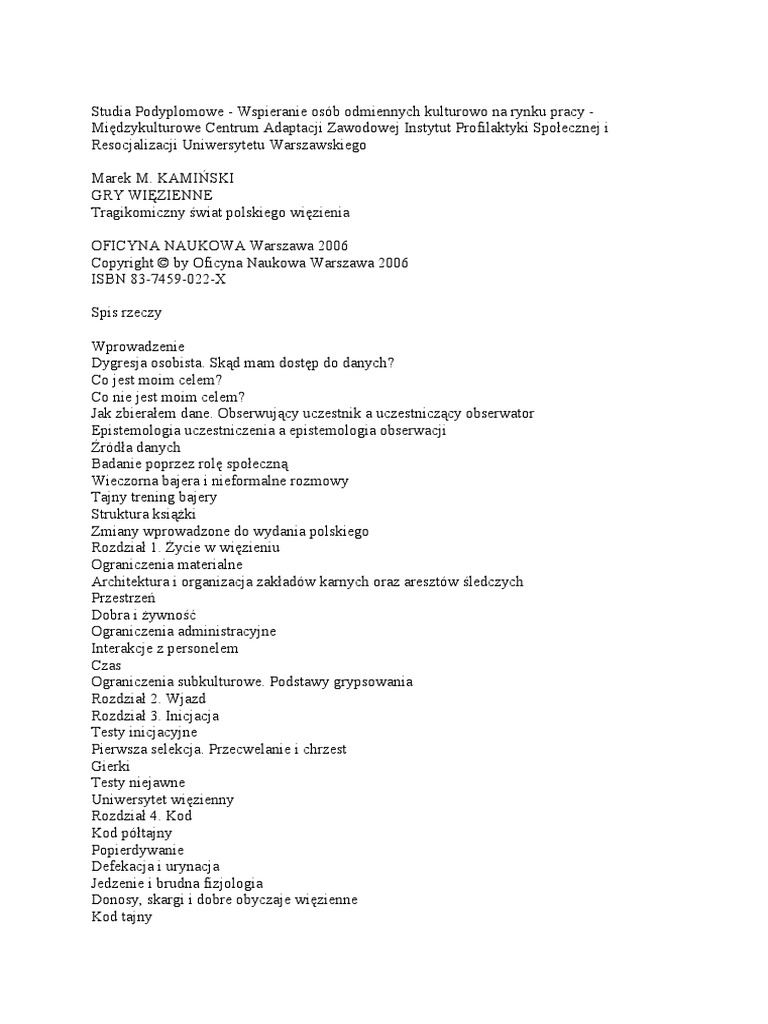 Studia Podyplomowe - Wspieranie osób odmiennych kulturowo na rynku pracy - Międzykulturowe Centrum Adaptacji Zawodowej Instytut Profilaktyki Społecznej i Resocjalizacji Uniwersytetu Warszawskiego

Marek M. KAMIŃSKI
GRY WIĘZIENNE
Tragikomiczny świat polskiego więzienia

OFICYNA NAUKOWA Warszawa 2006
Copyright © by Oficyna Naukowa Warszawa 2006
ISBN 83-7459-022-X

Spis rzeczy

Wprowadzenie
Dygresja osobista. Skąd mam dostęp do danych?
Co jest moim celem?
Co nie jest moim celem?
Jak zbierałem dane. Obserwujący uczestnik a uczestniczący obserwator
Epistemologia uczestniczenia a epistemologia obserwacji
Źródła danych
Badanie poprzez rolę społeczną
Wieczorna bajera i nieformalne rozmowy
Tajny trening bajery
Struktura książki
Zmiany wprowadzone do wydania polskiego
Rozdział 1. Życie w więzieniu
Ograniczenia materialne
Architektura i organizacja zakładów karnych oraz aresztów śledczych
Przestrzeń
Dobra i żywność
Ograniczenia administracyjne
Interakcje z personelem
Czas
Ograniczenia subkulturowe. Podstawy grypsowania
Rozdział 2. Wjazd
Rozdział 3. Inicjacja
Testy inicjacyjne
Pierwsza selekcja. Przecwelanie i chrzest
Gierki
Testy niejawne
Uniwersytet więzienny
Rozdział 4. Kod
Kod półtajny
Popierdywanie
Defekacja i urynacja
Jedzenie i brudna fizjologia
Donosy, skargi i dobre obyczaje więzienne
Kod tajny